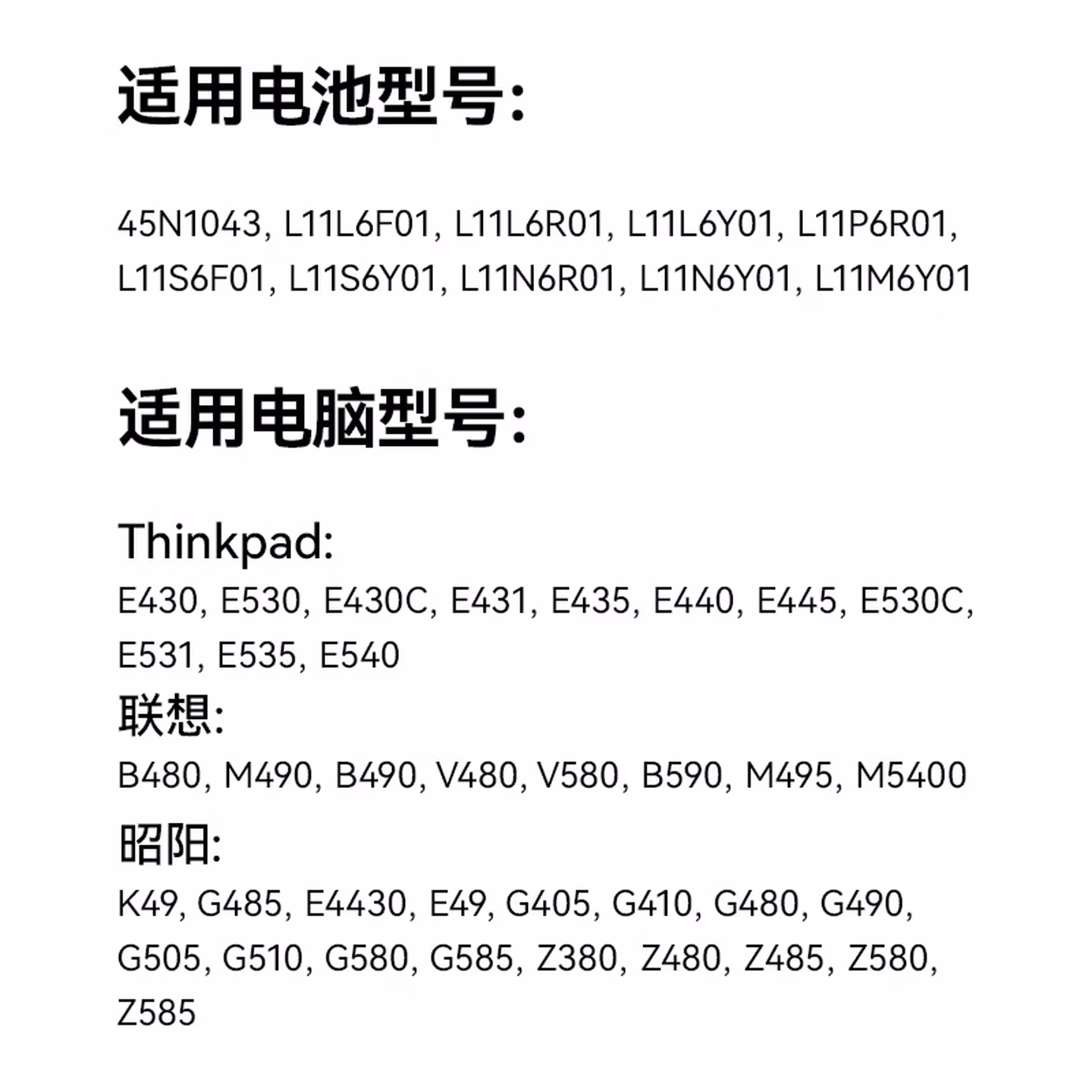 适用电池型号:

45N1043, L11L6F01, L11L6R01, L11L6Y01, L11P6R01, L11S6F01, L11S6Y01, L11N6R01, L11N6Y01, L11M6Y01

适用电脑型号:

Thinkpad:
E430, E530, E430C, E431, E435, E440, E445, E530C, E531, E535, E540
联想:
B480, M490, B490, V480, V580, B590, M495, M5400
昭阳:
K49, G485, E4430, E49, G405, G410, G480, G490, G505, G510, G580, G585, Z380, Z480, Z485, Z580, Z585